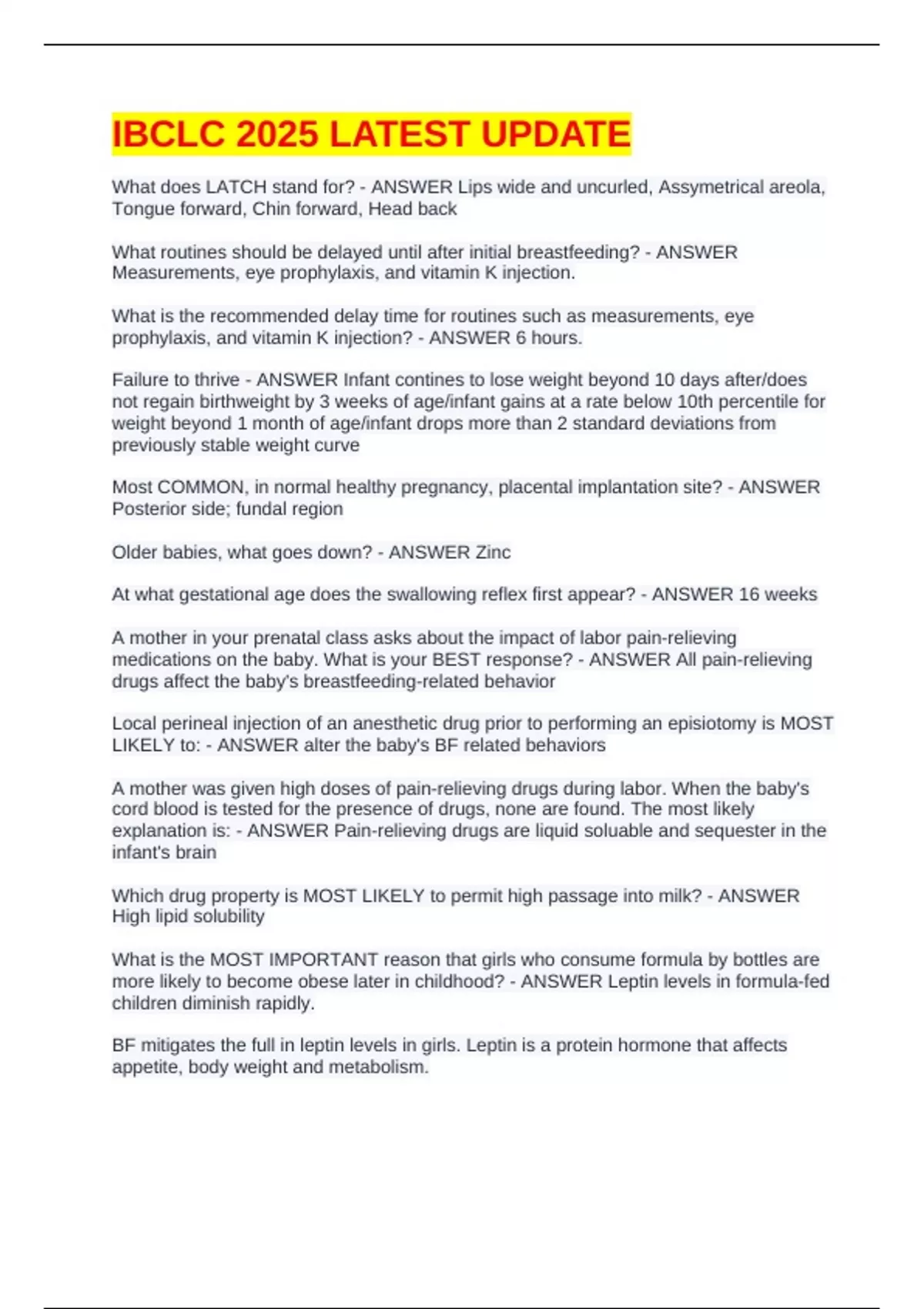 IBCLC 2025 LATEST UPDATE

What does LATCH stand for? - ANSWER Lips wide and uncurled, Assymetrical areola, Tongue forward, Chin forward, Head back

What routines should be delayed until after initial breastfeeding? - ANSWER Measurements, eye prophylaxis, and vitamin K injection.

What is the recommended delay time for routines such as measurements, eye prophylaxis, and vitamin K injection? - ANSWER 6 hours.

Failure to thrive - ANSWER Infant contines to lose weight beyond 10 days after/does not regain birthweight by 3 weeks of age/infant gains at a rate below 10th percentile for weight beyond 1 month of age/infant drops more than 2 standard deviations from previously stable weight curve

Most COMMON, in normal healthy pregnancy, placental implantation site? - ANSWER Posterior side; fundal region

Older babies, what goes down? - ANSWER Zinc

At what gestational age does the swallowing reflex first appear? - ANSWER 16 weeks

A mother in your prenatal class asks about the impact of labor pain-relieving medications on the baby. What is your BEST response? - ANSWER All pain-relieving drugs affect the baby's breastfeeding-related behavior

Local perineal injection of an anesthetic drug prior to performing an episiotomy is MOST LIKELY to: - ANSWER alter the baby's BF related behaviors

A mother was given high doses of pain-relieving drugs during labor. When the baby's cord blood is tested for the presence of drugs, none are found. The most likely explanation is: - ANSWER Pain-relieving drugs are liquid soluable and sequester in the infant's brain

Which drug property is MOST LIKELY to permit high passage into milk? - ANSWER High lipid solubility

What is the MOST IMPORTANT reason that girls who consume formula by bottles are more likely to become obese later in childhood? - ANSWER Leptin levels in formula-fed children diminish rapidly.

BF mitigates the full in leptin levels in girls. Leptin is a protein hormone that affects appetite, body weight and metabolism.